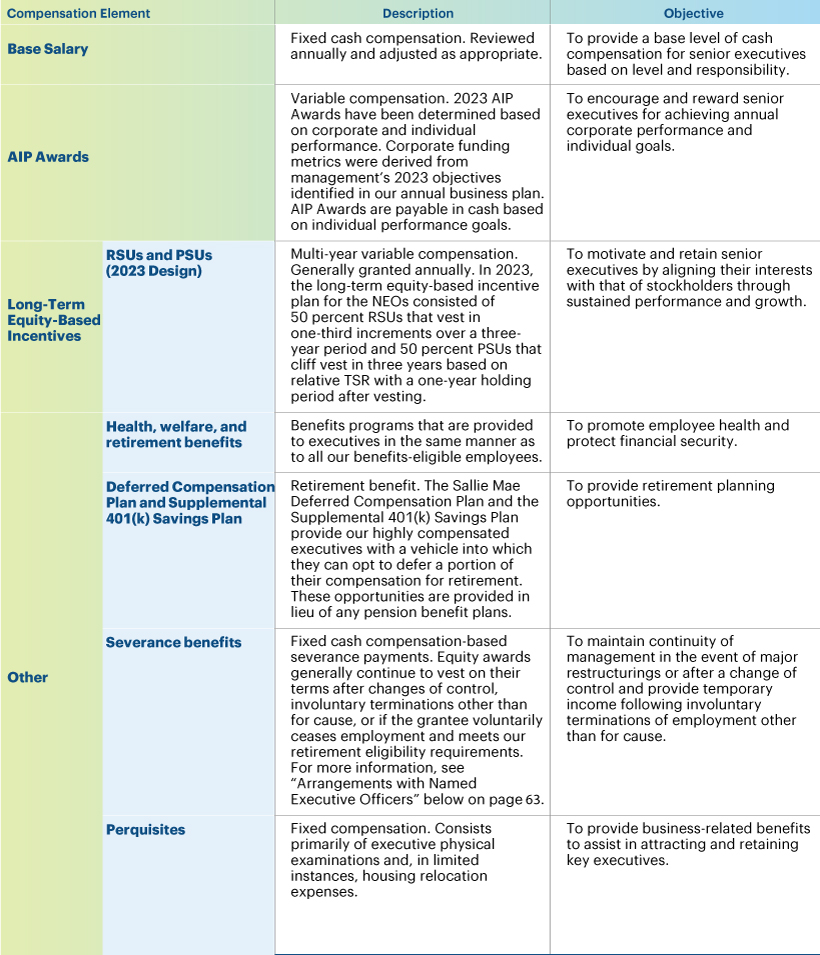 | Compensation Element | | Description | Objective |
|---|---|---|---|
| Base Salary | | Fixed cash compensation. Reviewed annually and adjusted as appropriate. | To provide a base level of cash compensation for senior executives based on level and responsibility. |
| AIP Awards | | Variable compensation. 2023 AIP Awards have been determined based on corporate and individual performance. Corporate funding metrics were derived from management's 2023 objectives identified in our annual business plan. AIP Awards are payable in cash based on individual performance goals. | To encourage and reward senior executives for achieving annual corporate performance and individual goals. |
| Long-Term Equity-Based Incentives | RSUs and PSUs (2023 Design) | Multi-year variable compensation. Generally granted annually. In 2023, the long-term equity-based incentive plan for the NEOs consisted of 50 percent RSUs that vest in one-third increments over a three-year period and 50 percent PSUs that cliff vest in three years based on relative TSR with a one-year holding period after vesting. | To motivate and retain senior executives by aligning their interests with that of stockholders through sustained performance and growth. |
| Other | Health, welfare, and retirement benefits | Benefits programs that are provided to executives in the same manner as to all our benefits-eligible employees. | To promote employee health and protect financial security. |
| | Deferred Compensation Plan and Supplemental 401(k) Savings Plan | Retirement benefit. The Sallie Mae Deferred Compensation Plan and the Supplemental 401(k) Savings Plan provide our highly compensated executives with a vehicle into which they can opt to defer a portion of their compensation for retirement. These opportunities are provided in lieu of any pension benefit plans. | To provide retirement planning opportunities. |
| | Severance benefits | Fixed cash compensation-based severance payments. Equity awards generally continue to vest on their terms after changes of control, involuntary terminations other than for cause, or if the grantee voluntarily ceases employment and meets our retirement eligibility requirements. For more information, see "Arrangements with Named Executive Officers" below on page 63. | To maintain continuity of management in the event of major restructurings or after a change of control and provide temporary income following involuntary terminations of employment other than for cause. |
| | Perquisites | Fixed compensation. Consists primarily of executive physical examinations and, in limited instances, housing relocation expenses. | To provide business-related benefits to assist in attracting and retaining key executives. |